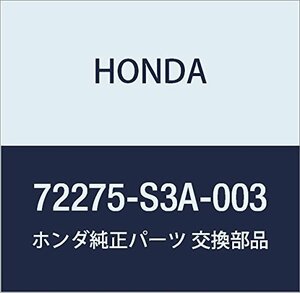 HONDA

72275-S3A-003

ホンダ純正パーツ 交換部品